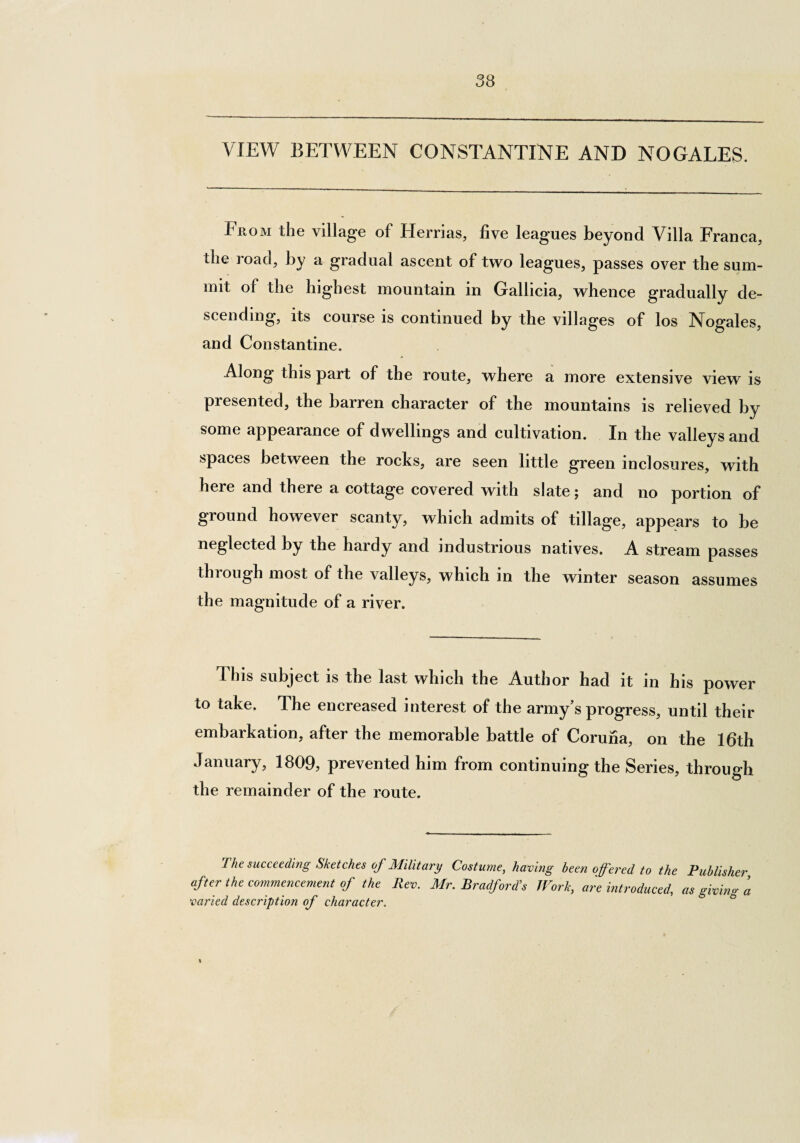 38

VIEW BETWEEN CONSTANTINE AND NOGALES.

From the village of Herrias, five leagues beyond Villa Franca, the road, by a gradual ascent of two leagues, passes over the summit of the highest mountain in Gallicia, whence gradually descending, its course is continued by the villages of los Nogales, and Constantine.

Along this part of the route, where a more extensive view is presented, the barren character of the mountains is relieved by some appearance of dwellings and cultivation. In the valleys and spaces between the rocks, are seen little green inclosures, with here and there a cottage covered with slate; and no portion of ground however scanty, which admits of tillage, appears to be neglected by the hardy and industrious natives. A stream passes through most of the valleys, which in the winter season assumes the magnitude of a river.

This subject is the last which the Author had it in his power to take. The encreased interest of the army's progress, until their embarkation, after the memorable battle of Coruña, on the 16th January, 1809, prevented him from continuing the Series, through the remainder of the route.

The succeeding Sketches of Military Costume, having been offered to the Publisher, after the commencement of the Rev. Mr. Bradford's Work, are introduced, as giving a varied description of character.